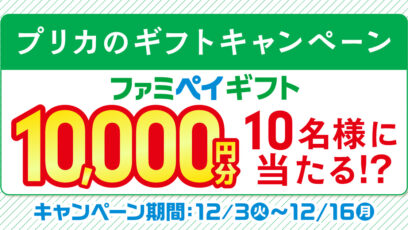 プリカのギフトキャンペーン

ファミペイギフト

10,000円分 10名様に当たる!?

キャンペーン期間:12/3㊋~12/16㊊